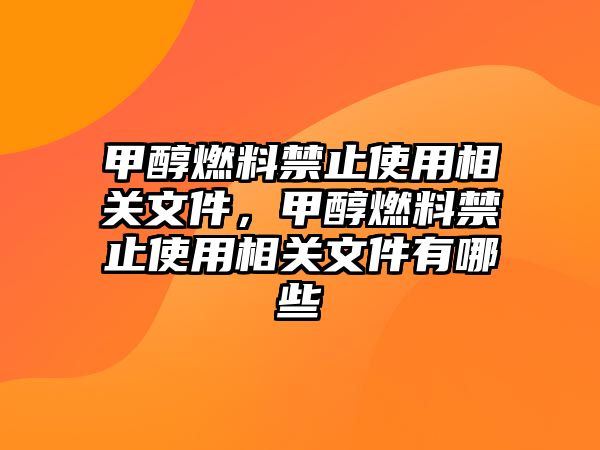 甲醇燃料禁止使用相关文件，甲醇燃料禁止使用相关文件有哪些